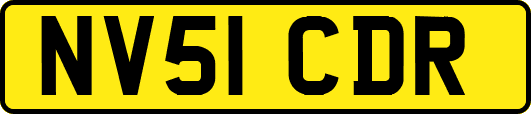 NV51 CDR